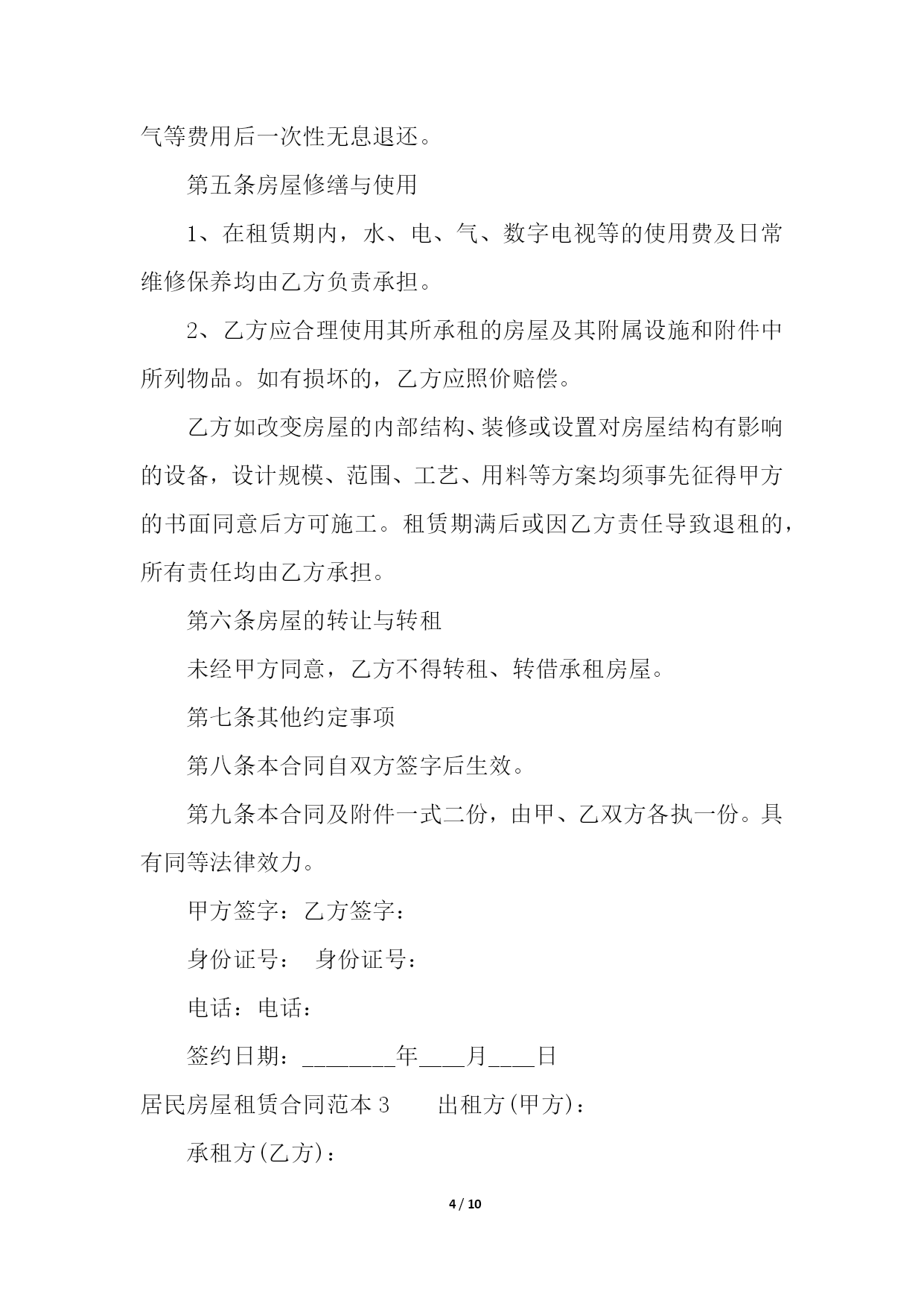 气等费用后一次性无息退还。

第五条房屋修缮与使用

1、在租赁期内，水、电、气、数字电视等的使用费及日常维修保养均由乙方负责承担。

2、乙方应合理使用其所承租的房屋及其附属设施和附件中所列物品。如有损坏的，乙方应照价赔偿。

乙方如改变房屋的内部结构、装修或设置对房屋结构有影响的设备，设计规模、范围、工艺、用料等方案均须事先征得甲方的书面同意后方可施工。租赁期满后或因乙方责任导致退租的，所有责任均由乙方承担。

第六条房屋的转让与转租

未经甲方同意，乙方不得转租、转借承租房屋。

第七条其他约定事项

第八条本合同自双方签字后生效。

第九条本合同及附件一式二份，由甲、乙双方各执一份。具有同等法律效力。

甲方签字：乙方签字：

身份证号：　身份证号：

电话：电话：

签约日期：________年____月____日

居民房屋租赁合同范本 3　　出租方(甲方)：

承租方(乙方)：

4 / 10